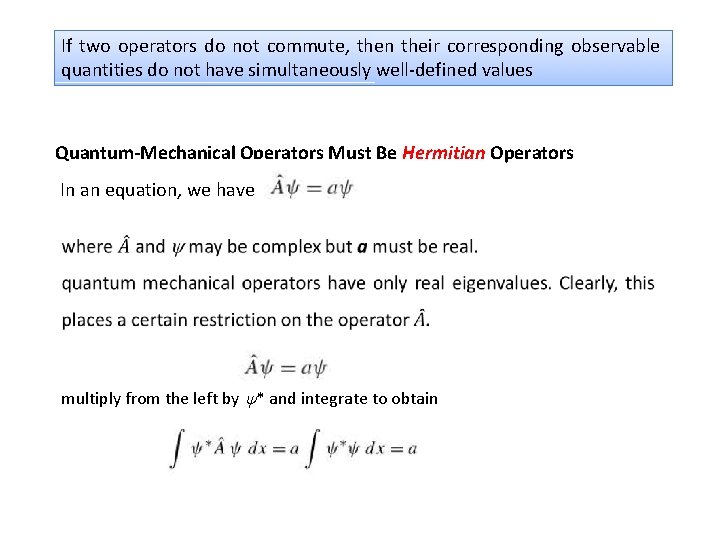 If two operators do not commute, then their corresponding observable quantities do not have simultaneously well-defined values

Quantum-Mechanical Operators Must Be Hermitian Operators

In an equation, we have $\hat{A}\psi = a\psi$

where $\hat{A}$ and $\psi$ may be complex but $a$ must be real.

quantum mechanical operators have only real eigenvalues. Clearly, this places a certain restriction on the operator $\hat{A}$.

$\hat{A}\psi = a\psi$

multiply from the left by $\psi^*$ and integrate to obtain

$\int \psi^* \hat{A} \psi \, dx = a \int \psi^* \psi \, dx = a$